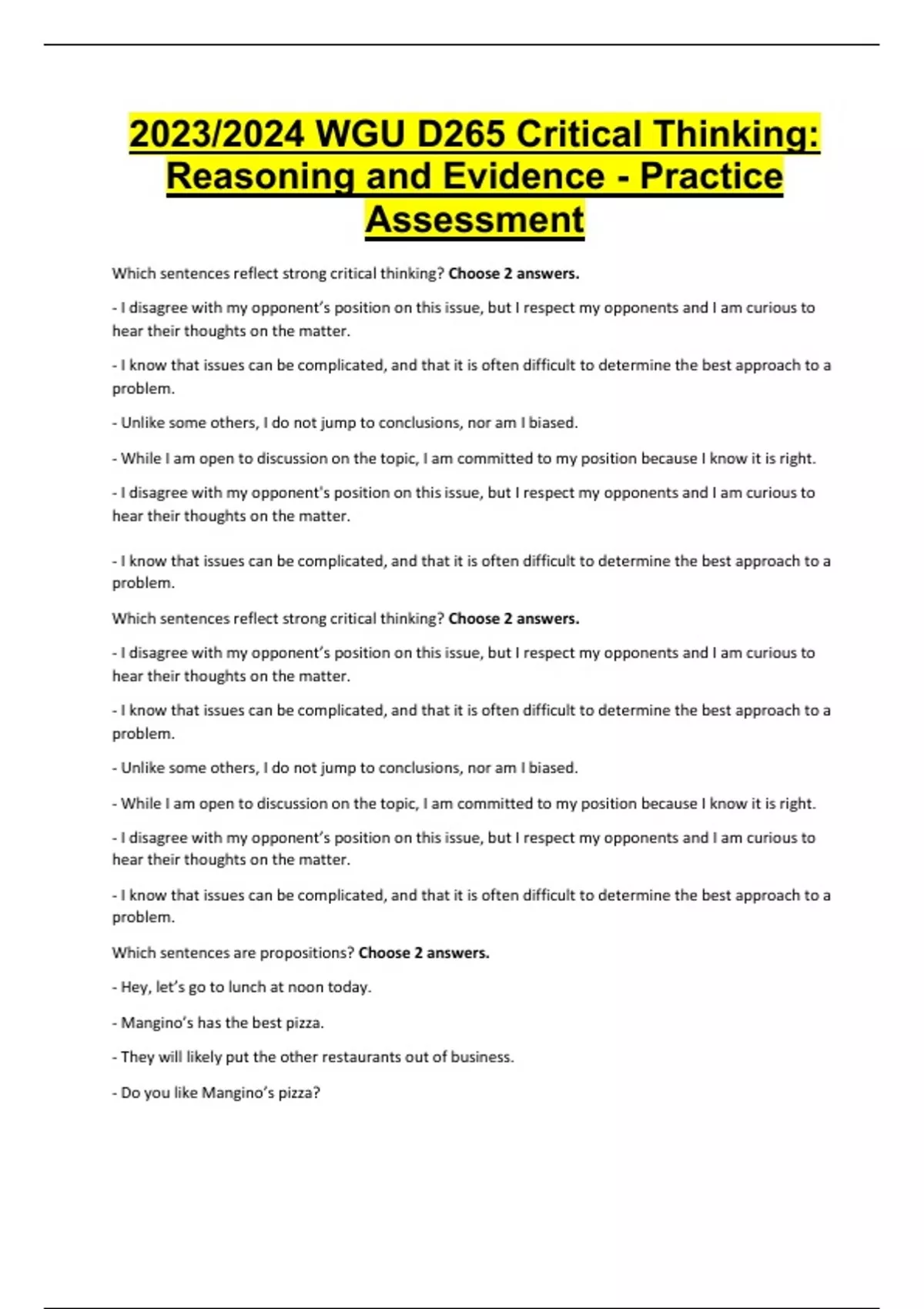 2023/2024 WGU D265 Critical Thinking: Reasoning and Evidence - Practice Assessment

Which sentences reflect strong critical thinking? Choose 2 answers.

- I disagree with my opponent's position on this issue, but I respect my opponents and I am curious to hear their thoughts on the matter.

- I know that issues can be complicated, and that it is often difficult to determine the best approach to a problem.

- Unlike some others, I do not jump to conclusions, nor am I biased.

- While I am open to discussion on the topic, I am committed to my position because I know it is right.

- I disagree with my opponent's position on this issue, but I respect my opponents and I am curious to hear their thoughts on the matter.

- I know that issues can be complicated, and that it is often difficult to determine the best approach to a problem.

Which sentences reflect strong critical thinking? Choose 2 answers.

- I disagree with my opponent's position on this issue, but I respect my opponents and I am curious to hear their thoughts on the matter.

- I know that issues can be complicated, and that it is often difficult to determine the best approach to a problem.

- Unlike some others, I do not jump to conclusions, nor am I biased.

- While I am open to discussion on the topic, I am committed to my position because I know it is right.

- I disagree with my opponent's position on this issue, but I respect my opponents and I am curious to hear their thoughts on the matter.

- I know that issues can be complicated, and that it is often difficult to determine the best approach to a problem.

Which sentences are propositions? Choose 2 answers.

- Hey, let's go to lunch at noon today.

- Mangino's has the best pizza.

- They will likely put the other restaurants out of business.

- Do you like Mangino's pizza?